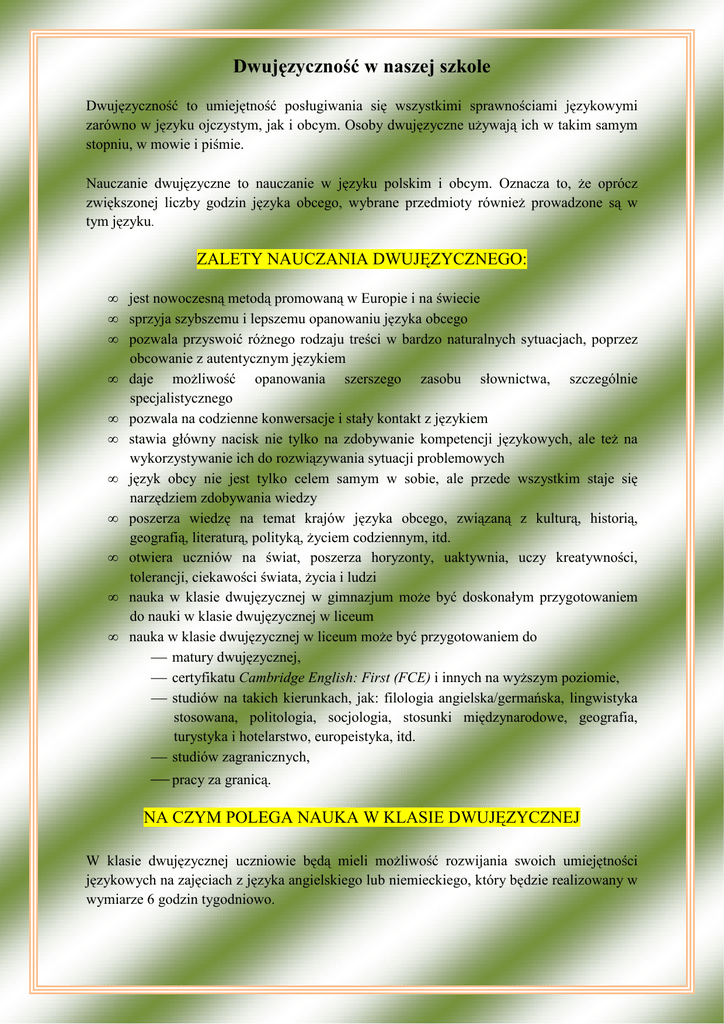 Dwujęzyczność w naszej szkole

Dwujęzyczność to umiejętność posługiwania się wszystkimi sprawnościami językowymi zarówno w języku ojczystym, jak i obcym. Osoby dwujęzyczne używają ich w takim samym stopniu, w mowie i piśmie.

Nauczanie dwujęzyczne to nauczanie w języku polskim i obcym. Oznacza to, że oprócz zwiększonej liczby godzin języka obcego, wybrane przedmioty również prowadzone są w tym języku.

ZALETY NAUCZANIA DWUJĘZYCZNEGO:

∞ jest nowoczesną metodą promowaną w Europie i na świecie
∞ sprzyja szybszemu i lepszemu opanowaniu języka obcego
∞ pozwala przyswoić różnego rodzaju treści w bardzo naturalnych sytuacjach, poprzez obcowanie z autentycznym językiem
∞ daje możliwość opanowania szerszego zasobu słownictwa, szczególnie specjalistycznego
∞ pozwala na codzienne konwersacje i stały kontakt z językiem
∞ stawia główny nacisk nie tylko na zdobywanie kompetencji językowych, ale też na wykorzystywanie ich do rozwiązywania sytuacji problemowych
∞ język obcy nie jest tylko celem samym w sobie, ale przede wszystkim staje się narzędziem zdobywania wiedzy
∞ poszerza wiedzę na temat krajów języka obcego, związaną z kulturą, historią, geografią, literaturą, polityką, życiem codziennym, itd.
∞ otwiera uczniów na świat, poszerza horyzonty, uaktywnia, uczy kreatywności, tolerancji, ciekawości świata, życia i ludzi
∞ nauka w klasie dwujęzycznej w gimnazjum może być doskonałym przygotowaniem do nauki w klasie dwujęzycznej w liceum
∞ nauka w klasie dwujęzycznej w liceum może być przygotowaniem do
— matury dwujęzycznej,
— certyfikatu Cambridge English: First (FCE) i innych na wyższym poziomie,
— studiów na takich kierunkach, jak: filologia angielska/germańska, lingwistyka stosowana, politologia, socjologia, stosunki międzynarodowe, geografia, turystyka i hotelarstwo, europeistyka, itd.
— studiów zagranicznych,
— pracy za granicą.

NA CZYM POLEGA NAUKA W KLASIE DWUJĘZYCZNEJ

W klasie dwujęzycznej uczniowie będą mieli możliwość rozwijania swoich umiejętności językowych na zajęciach z języka angielskiego lub niemieckiego, który będzie realizowany w wymiarze 6 godzin tygodniowo.